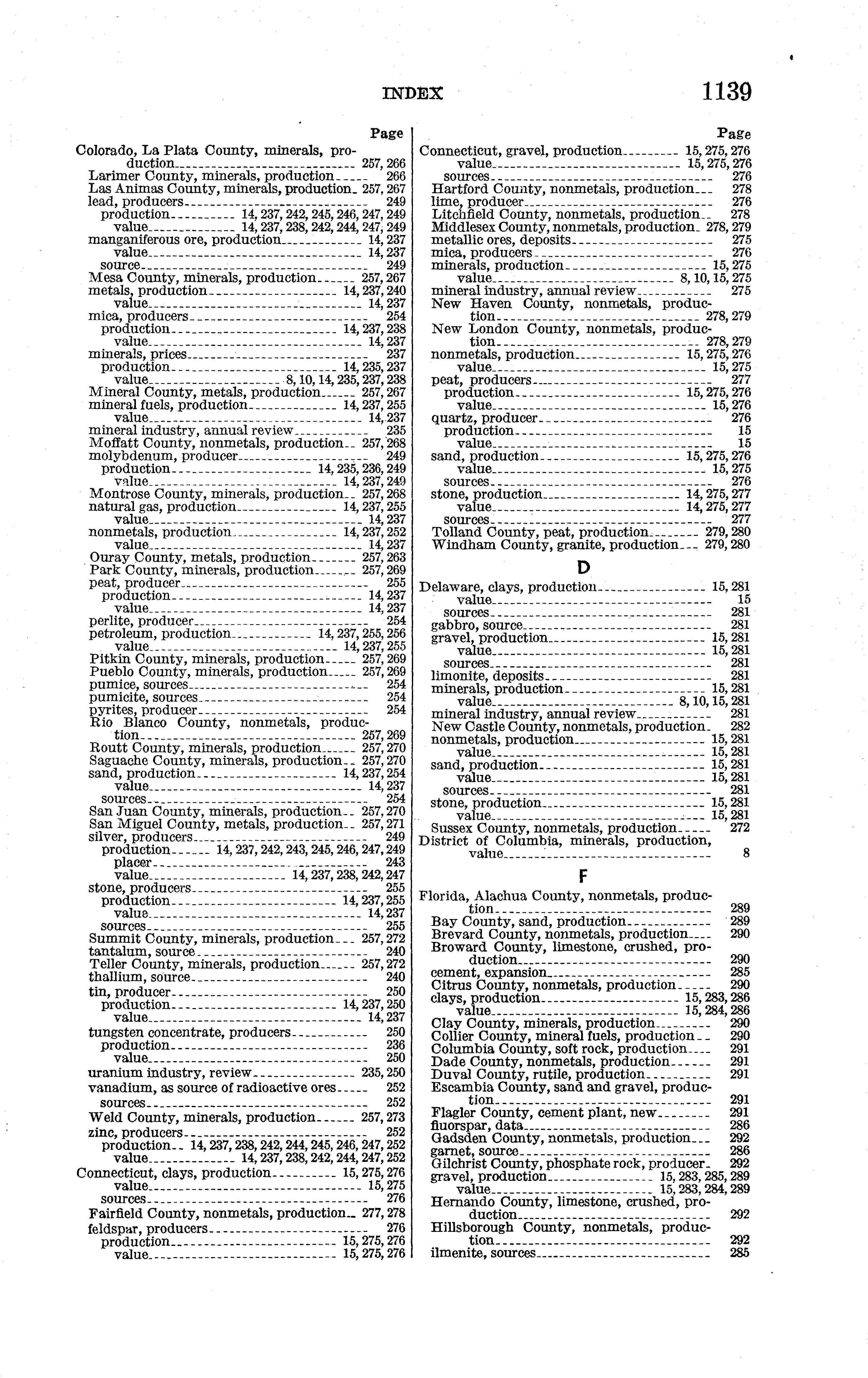 INDEX 1139

Page

Colorado, La Plata County, minerals, production 257, 266
Larimer County, minerals, production 266
Las Animas County, minerals, production 257, 267
lead, producers 249
production 14, 237, 242, 245, 246, 247, 249
value 14, 237, 238, 242, 244, 247, 249
manganiferous ore, production 14, 237
value 14, 237
source 249
Mesa County, minerals, production 257, 267
metals, production 14, 237, 240
value 14, 237
mica, producers 254
production 14, 237, 238
value 14, 237
minerals, prices 237
production 14, 235, 237
value 8, 10, 14, 235, 237, 238
Mineral County, metals, production 257, 267
mineral fuels, production 14, 237, 255
value 14, 237
mineral industry, annual review 235
Moffatt County, nonmetals, production 257, 268
molybdenum, producer 249
production 14, 235, 236, 249
value 14, 237, 249
Montrose County, minerals, production 257, 268
natural gas, production 14, 237, 255
value 14, 237
nonmetals, production 14, 237, 252
value 14, 237
Ouray County, metals, production 257, 263
Park County, minerals, production 257, 269
peat, producer 255
production 14, 237
value 14, 237
perlite, producer 254
petroleum, production 14, 237, 255, 256
value 14, 237, 255
Pitkin County, minerals, production 257, 269
Pueblo County, minerals, production 257, 269
pumice, sources 254
pumicite, sources 254
pyrites, producer 254
Rio Blanco County, nonmetals, production 257, 269
Routt County, minerals, production 257, 270
Saguache County, minerals, production 257, 270
sand, production 14, 237, 254
value 14, 237
sources 254
San Juan County, minerals, production 257, 270
San Miguel County, metals, production 257, 271
silver, producers 249
production 14, 237, 242, 243, 245, 246, 247, 249
placer 243
value 14, 237, 238, 242, 247
stone, producers 255
production 14, 237, 255
value 14, 237
sources 255
Summit County, minerals, production 257, 272
tantalum, source 240
Teller County, minerals, production 257, 272
thallium, source 240
tin, producer 250
production 14, 237, 250
value 14, 237
tungsten concentrate, producers 250
production 236
value 250
uranium industry, review 235, 250
vanadium, as source of radioactive ores 252
sources 252
Weld County, minerals, production 257, 273
zinc, producers 252
production 14, 237, 238, 242, 244, 245, 246, 247, 252
value 14, 237, 238, 242, 244, 247, 252
Connecticut, clays, production 15, 275, 276
value 15, 275
sources 276
Fairfield County, nonmetals, production 277, 278
feldspar, producers 276
production 15, 275, 276
value 15, 275, 276

Page

Connecticut, gravel, production 15, 275, 276
value 15, 275, 276
sources 276
Hartford County, nonmetals, production 278
lime, producer 276
Litchfield County, nonmetals, production 278
Middlesex County, nonmetals, production 278, 279
metallic ores, deposits 275
mica, producers 276
minerals, production 15, 275
value 8, 10, 15, 275
mineral industry, annual review 275
New Haven County, nonmetals, production 278, 279
New London County, nonmetals, production 278, 279
nonmetals, production 15, 275, 276
value 15, 275
peat, producers 277
production 15, 275, 276
value 15, 276
quartz, producer 276
production 15
value 15
sand, production 15, 275, 276
value 15, 275
sources 276
stone, production 14, 275, 277
value 14, 275, 277
sources 277
Tolland County, peat, production 279, 280
Windham County, granite, production 279, 280

D

Delaware, clays, production 15, 281
value 15
sources 281
gabbro, source 281
gravel, production 15, 281
value 15, 281
sources 281
limonite, deposits 281
minerals, production 15, 281
value 8, 10, 15, 281
mineral industry, annual review 281
New Castle County, nonmetals, production 282
nonmetals, production 15, 281
value 15, 281
sand, production 15, 281
value 15, 281
sources 281
stone, production 15, 281
value 15, 281
Sussex County, nonmetals, production 272
District of Columbia, minerals, production, value 8

F

Florida, Alachua County, nonmetals, production 289
Bay County, sand, production 289
Brevard County, nonmetals, production 290
Broward County, limestone, crushed, production 290
cement, expansion 285
Citrus County, nonmetals, production 290
clays, production 15, 283, 286
value 15, 284, 286
Clay County, minerals, production 290
Collier County, mineral fuels, production 290
Columbia County, soft rock, production 291
Dade County, nonmetals, production 291
Duval County, rutile, production 291
Escambia County, sand and gravel, production 291
Flagler County, cement plant, new 291
fluorspar, data 286
Gadsden County, nonmetals, production 292
garnet, source 286
Gilchrist County, phosphate rock, producer 292
gravel, production 15, 283, 285, 289
value 15, 283, 284, 289
Hernando County, limestone, crushed, production 292
Hillsborough County, nonmetals, production 292
ilmenite, sources 285